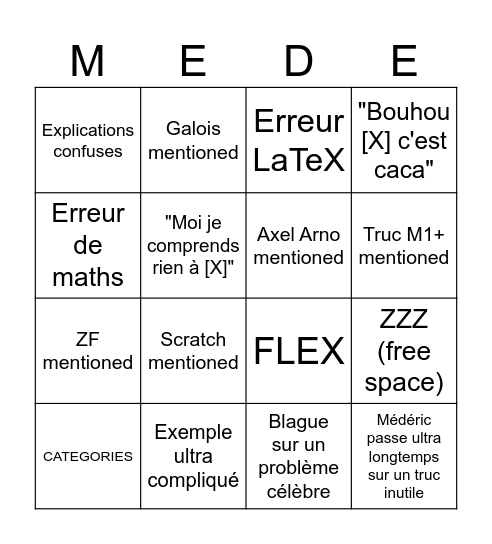 | M | E | D | E |
|---|---|---|---|
| Explications confuses | Galois mentioned | Erreur LaTeX | "Bouhou [X] c'est caca" |
| Erreur de maths | "Moi je comprends rien à [X]" | Axel Arno mentioned | Truc M1+ mentioned |
| ZF mentioned | Scratch mentioned | FLEX | ZZZ (free space) |
| CATEGORIES | Exemple ultra compliqué | Blague sur un problème célèbre | Médéric passe ultra longtemps sur un truc inutile |